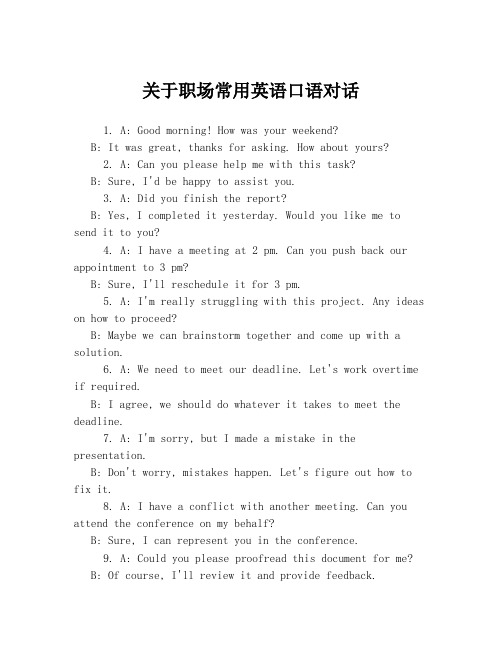 关于职场常用英语口语对话

1. A: Good morning! How was your weekend?

B: It was great, thanks for asking. How about yours?

2. A: Can you please help me with this task?

B: Sure, I'd be happy to assist you.

3. A: Did you finish the report?

B: Yes, I completed it yesterday. Would you like me to send it to you?

4. A: I have a meeting at 2 pm. Can you push back our appointment to 3 pm?

B: Sure, I'll reschedule it for 3 pm.

5. A: I'm really struggling with this project. Any ideas on how to proceed?

B: Maybe we can brainstorm together and come up with a solution.

6. A: We need to meet our deadline. Let's work overtime if required.

B: I agree, we should do whatever it takes to meet the deadline.

7. A: I'm sorry, but I made a mistake in the presentation.

B: Don't worry, mistakes happen. Let's figure out how to fix it.

8. A: I have a conflict with another meeting. Can you attend the conference on my behalf?

B: Sure, I can represent you in the conference.

9. A: Could you please proofread this document for me?

B: Of course, I'll review it and provide feedback.